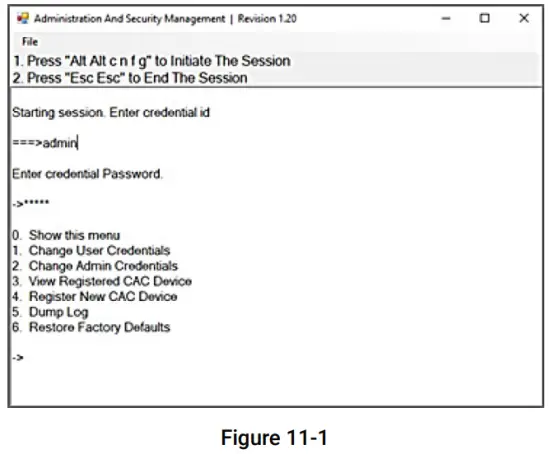 Administration And Security Management | Revision 1.20

File

1. Press "Alt Alt c n f g" to Initiate The Session
2. Press "Esc Esc" to End The Session

Starting session. Enter credential id

===>admin

Enter credential Password.

->*****

0. Show this menu
1. Change User Credentials
2. Change Admin Credentials
3. View Registered CAC Device
4. Register New CAC Device
5. Dump Log
6. Restore Factory Defaults

->

Figure 11-1